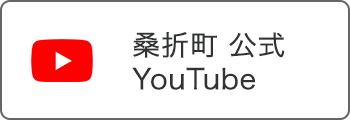 桑折町 公式
YouTube